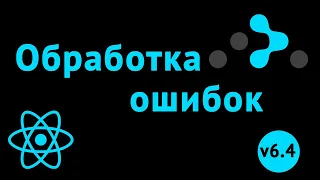 Обработка ошибок

v6.4